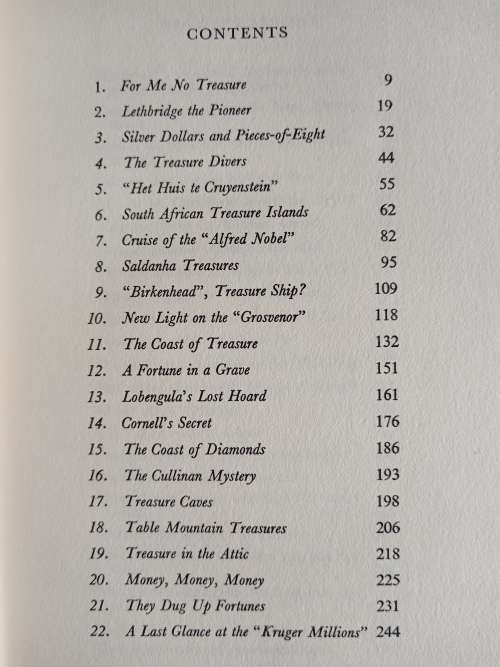 CONTENTS

| | | |
|---|---|---|
| 1. | For Me No Treasure | 9 |
| 2. | Lethbridge the Pioneer | 19 |
| 3. | Silver Dollars and Pieces-of-Eight | 32 |
| 4. | The Treasure Divers | 44 |
| 5. | "Het Huis te Cruyenstein" | 55 |
| 6. | South African Treasure Islands | 62 |
| 7. | Cruise of the "Alfred Nobel" | 82 |
| 8. | Saldanha Treasures | 95 |
| 9. | "Birkenhead", Treasure Ship? | 109 |
| 10. | New Light on the "Grosvenor" | 118 |
| 11. | The Coast of Treasure | 132 |
| 12. | A Fortune in a Grave | 151 |
| 13. | Lobengula's Lost Hoard | 161 |
| 14. | Cornell's Secret | 176 |
| 15. | The Coast of Diamonds | 186 |
| 16. | The Cullinan Mystery | 193 |
| 17. | Treasure Caves | 198 |
| 18. | Table Mountain Treasures | 206 |
| 19. | Treasure in the Attic | 218 |
| 20. | Money, Money, Money | 225 |
| 21. | They Dug Up Fortunes | 231 |
| 22. | A Last Glance at the "Kruger Millions" | 244 |